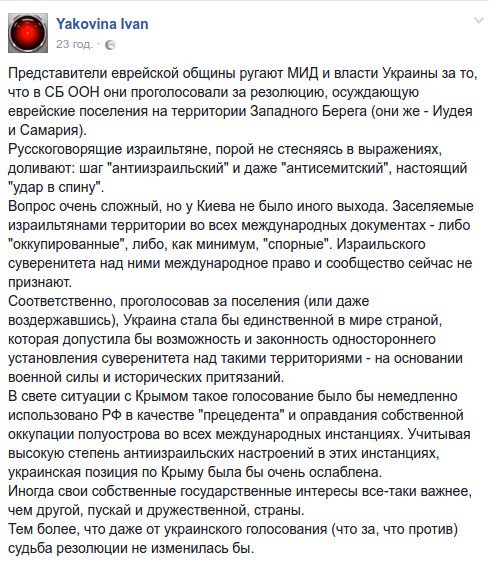 Yakovina Ivan
23 год. ·

Представители еврейской общины ругают МИД и власти Украины за то, что в СБ ООН они проголосовали за резолюцию, осуждающую еврейские поселения на территории Западного Берега (они же - Иудея и Самария).
Русскоговорящие израильтяне, порой не стесняясь в выражениях, доливают: шаг "антиизраильский" и даже "антисемитский", настоящий "удар в спину".
Вопрос очень сложный, но у Киева не было иного выхода. Заселяемые израильтянами территории во всех международных документах - либо "оккупированные", либо, как минимум, "спорные". Израильского суверенитета над ними международное право и сообщество сейчас не признают.
Соответственно, проголосовав за поселения (или даже воздержавшись), Украина стала бы единственной в мире страной, которая допустила бы возможность и законность одностороннего установления суверенитета над такими территориями - на основании военной силы и исторических притязаний.
В свете ситуации с Крымом такое голосование было бы немедленно использовано РФ в качестве "прецедента" и оправдания собственной оккупации полуострова во всех международных инстанциях. Учитывая высокую степень антиизраильских настроений в этих инстанциях, украинская позиция по Крыму была бы очень ослаблена.
Иногда свои собственные государственные интересы все-таки важнее, чем другой, пускай и дружественной, страны.
Тем более, что даже от украинского голосования (что за, что против) судьба резолюции не изменилась бы.